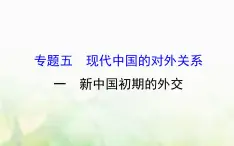 专题五　现代中国的对外关系

一　新中国初期的外交